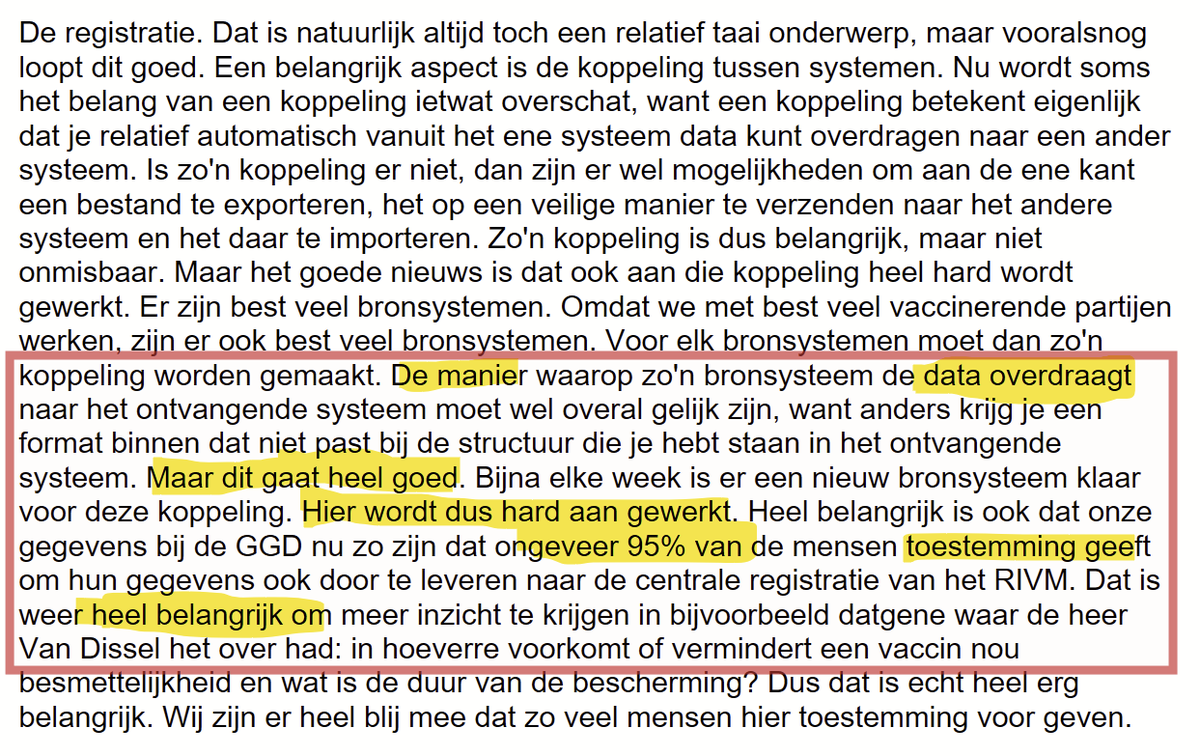 De registratie. Dat is natuurlijk altijd toch een relatief taai onderwerp, maar vooralsnog loopt dit goed. Een belangrijk aspect is de koppeling tussen systemen. Nu wordt soms het belang van een koppeling ietwat overschat, want een koppeling betekent eigenlijk dat je relatief automatisch vanuit het ene systeem data kunt overdragen naar een ander systeem. Is zo'n koppeling er niet, dan zijn er wel mogelijkheden om aan de ene kant een bestand te exporteren, het op een veilige manier te verzenden naar het andere systeem en het daar te importeren. Zo'n koppeling is dus belangrijk, maar niet onmisbaar. Maar het goede nieuws is dat ook aan die koppeling heel hard wordt gewerkt. Er zijn best veel bronsystemen. Omdat we met best veel vaccinerende partijen werken, zijn er ook best veel bronsystemen. Voor elk bronsystemen moet dan zo'n koppeling worden gemaakt. De manier waarop zo'n bronsysteem de data overdraagt naar het ontvangende systeem moet wel overal gelijk zijn, want anders krijg je een format binnen dat niet past bij de structuur die je hebt staan in het ontvangende systeem. Maar dit gaat heel goed. Bijna elke week is er een nieuw bronsysteem klaar voor deze koppeling. Hier wordt dus hard aan gewerkt. Heel belangrijk is ook dat onze gegevens bij de GGD nu zo zijn dat ongeveer 95% van de mensen toestemming geeft om hun gegevens ook door te leveren naar de centrale registratie van het RIVM. Dat is weer heel belangrijk om meer inzicht te krijgen in bijvoorbeeld datgene waar de heer Van Dissel het over had: in hoeverre voorkomt of vermindert een vaccin nou besmettelijkheid en wat is de duur van de bescherming? Dus dat is echt heel erg belangrijk. Wij zijn er heel blij mee dat zo veel mensen hier toestemming voor geven.